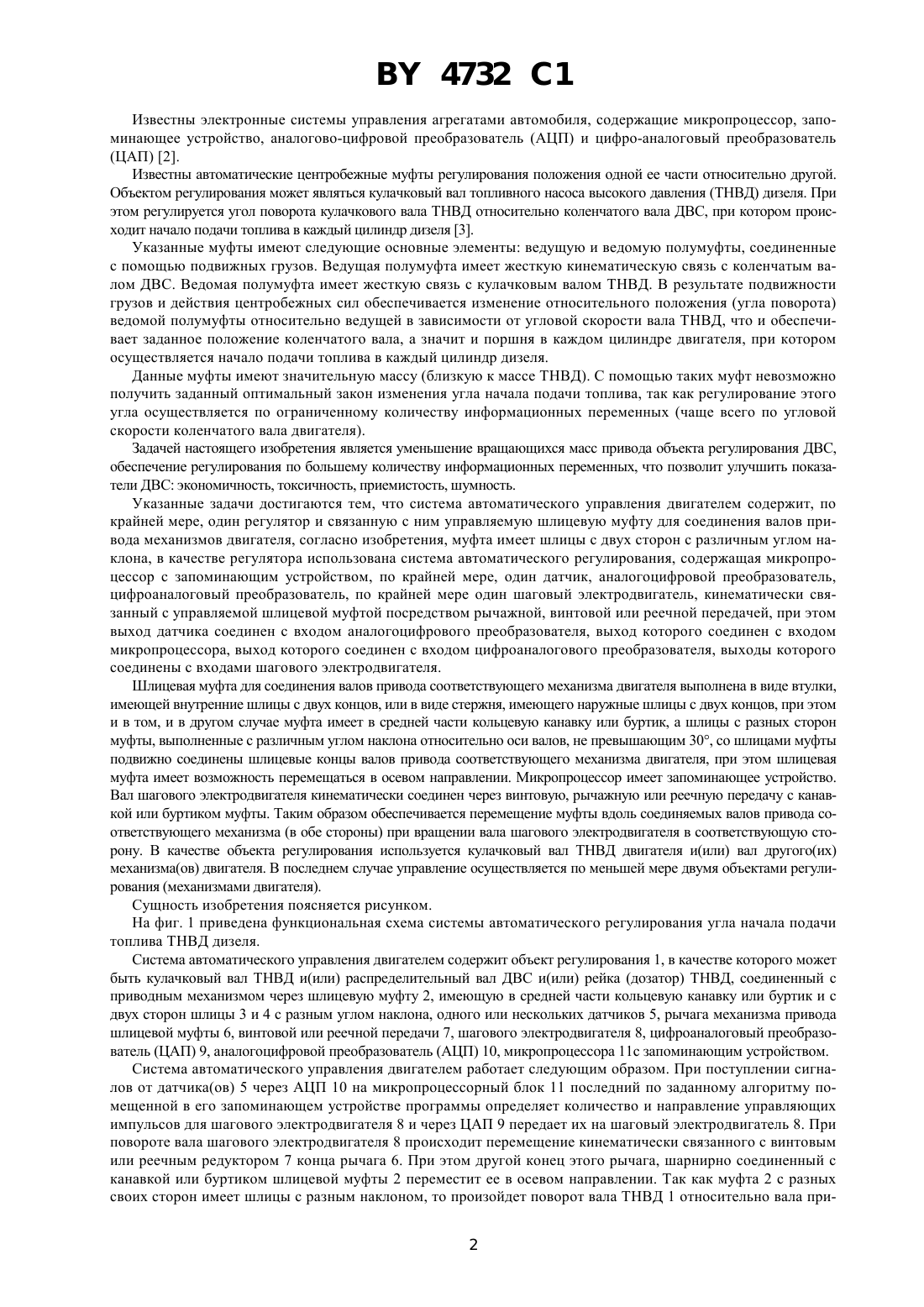 BY 4732 C1

Известны электронные системы управления агрегатами автомобиля, содержащие микропроцессор, запоминающее устройство, аналогово-цифровой преобразователь (АЦП) и цифро-аналоговый преобразователь (ЦАП) [2].

Известны автоматические центробежные муфты регулирования положения одной ее части относительно другой. Объектом регулирования может являться кулачковый вал топливного насоса высокого давления (ТНВД) дизеля. При этом регулируется угол поворота кулачкового вала ТНВД относительно коленчатого вала ДВС, при котором происходит начало подачи топлива в каждый цилиндр дизеля [3].

Указанные муфты имеют следующие основные элементы: ведущую и ведомую полумуфты, соединенные с помощью подвижных грузов. Ведущая полумуфта имеет жесткую кинематическую связь с коленчатым валом ДВС. Ведомая полумуфта имеет жесткую связь с кулачковым валом ТНВД. В результате подвижности грузов и действия центробежных сил обеспечивается изменение относительного положения (угла поворота) ведомой полумуфты относительно ведущей в зависимости от угловой скорости вала ТНВД, что и обеспечивает заданное положение коленчатого вала, а значит и поршня в каждом цилиндре двигателя, при котором осуществляется начало подачи топлива в каждый цилиндр дизеля.

Данные муфты имеют значительную массу (близкую к массе ТНВД). С помощью таких муфт невозможно получить заданный оптимальный закон изменения угла начала подачи топлива, так как регулирование этого угла осуществляется по ограниченному количеству информационных переменных (чаще всего по угловой скорости коленчатого вала двигателя).

Задачей настоящего изобретения является уменьшение вращающихся масс привода объекта регулирования ДВС, обеспечение регулирования по большему количеству информационных переменных, что позволит улучшить показатели ДВС: экономичность, токсичность, приемистость, шумность.

Указанные задачи достигаются тем, что система автоматического управления двигателем содержит, по крайней мере, один регулятор и связанную с ним управляемую шлицевую муфту для соединения валов привода механизмов двигателя, согласно изобретения, муфта имеет шлицы с двух сторон с различным углом наклона, в качестве регулятора использована система автоматического регулирования, содержащая микропроцессор с запоминающим устройством, по крайней мере, один датчик, аналогоцифровой преобразователь, цифроаналоговый преобразователь, по крайней мере один шаговый электродвигатель, кинематически связанный с управляемой шлицевой муфтой посредством рычажной, винтовой или реечной передачей, при этом выход датчика соединен с входом аналогоцифрового преобразователя, выход которого соединен с входом микропроцессора, выход которого соединен с входом цифроаналогового преобразователя, выходы которого соединены с входами шагового электродвигателя.

Шлицевая муфта для соединения валов привода соответствующего механизма двигателя выполнена в виде втулки, имеющей внутренние шлицы с двух концов, или в виде стержня, имеющего наружные шлицы с двух концов, при этом и в том, и в другом случае муфта имеет в средней части кольцевую канавку или буртик, а шлицы с разных сторон муфты, выполненные с различным углом наклона относительно оси валов, не превышающим 30°, со шлицами муфты подвижно соединены шлицевые концы валов привода соответствующего механизма двигателя, при этом шлицевая муфта имеет возможность перемещаться в осевом направлении. Микропроцессор имеет запоминающее устройство. Вал шагового электродвигателя кинематически соединен через винтовую, рычажную или реечную передачу с канавкой или буртиком муфты. Таким образом обеспечивается перемещение муфты вдоль соединяемых валов привода соответствующего механизма (в обе стороны) при вращении вала шагового электродвигателя в соответствующую сторону. В качестве объекта регулирования используется кулачковый вал ТНВД двигателя и(или) вал другого(их) механизма(ов) двигателя. В последнем случае управление осуществляется по меньшей мере двумя объектами регулирования (механизмами двигателя).

Сущность изобретения поясняется рисунком.

На фиг. 1 приведена функциональная схема системы автоматического регулирования угла начала подачи топлива ТНВД дизеля.

Система автоматического управления двигателем содержит объект регулирования 1, в качестве которого может быть кулачковый вал ТНВД и(или) распределительный вал ДВС и(или) рейка (дозатор) ТНВД, соединенный с приводным механизмом через шлицевую муфту 2, имеющую в средней части кольцевую канавку или буртик и с двух сторон шлицы 3 и 4 с разным углом наклона, одного или нескольких датчиков 5, рычага механизма привода шлицевой муфты 6, винтовой или реечной передачи 7, шагового электродвигателя 8, цифроаналоговый преобразователь (ЦАП) 9, аналогоцифровой преобразователь (АЦП) 10, микропроцессора 11с запоминающим устройством.

Система автоматического управления двигателем работает следующим образом. При поступлении сигналов от датчика(ов) 5 через АЦП 10 на микропроцессорный блок 11 последний по заданному алгоритму помещенной в его запоминающем устройстве программы определяет количество и направление управляющих импульсов для шагового электродвигателя 8 и через ЦАП 9 передает их на шаговый электродвигатель 8. При повороте вала шагового электродвигателя 8 происходит перемещение кинематически связанного с винтовым или реечным редуктором 7 конца рычага 6. При этом другой конец этого рычага, шарнирно соединенный с канавкой или буртиком шлицевой муфты 2 переместит ее в осевом направлении. Так как муфта 2 с разных своих сторон имеет шлицы с разным наклоном, то произойдет поворот вала ТНВД 1 относительно вала при-

2